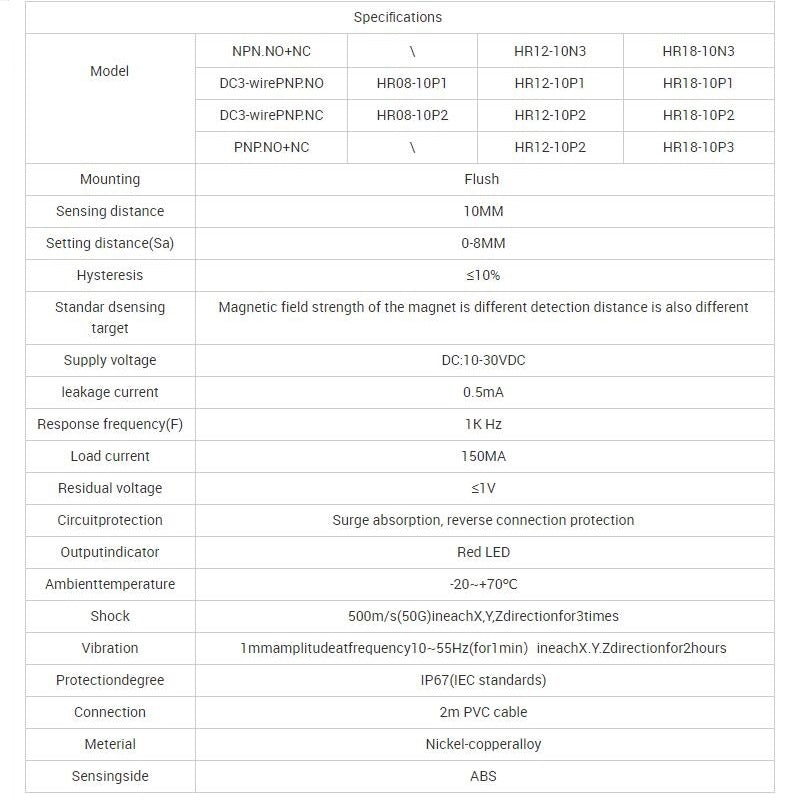 | Specifications | | | | |
|---|---|---|---|---|
| Model | NPN.NO+NC | \ | HR12-10N3 | HR18-10N3 |
| | DC3-wirePNP.NO | HR08-10P1 | HR12-10P1 | HR18-10P1 |
| | DC3-wirePNP.NC | HR08-10P2 | HR12-10P2 | HR18-10P2 |
| | PNP.NO+NC | \ | HR12-10P2 | HR18-10P3 |
| Mounting | Flush | | | |
| Sensing distance | 10MM | | | |
| Setting distance(Sa) | 0-8MM | | | |
| Hysteresis | ≤10% | | | |
| Standar dsensing target | Magnetic field strength of the magnet is different detection distance is also different | | | |
| Supply voltage | DC:10-30VDC | | | |
| leakage current | 0.5mA | | | |
| Response frequency(F) | 1K Hz | | | |
| Load current | 150MA | | | |
| Residual voltage | ≤1V | | | |
| Circuitprotection | Surge absorption, reverse connection protection | | | |
| Outputindicator | Red LED | | | |
| Ambienttemperature | -20~+70°C | | | |
| Shock | 500m/s(50G)ineachX,Y,Zdirectionfor3times | | | |
| Vibration | 1mmamplitudeatfrequency10~55Hz(for1min) ineachX.Y.Zdirectionfor2hours | | | |
| Protectiondegree | IP67(IEC standards) | | | |
| Connection | 2m PVC cable | | | |
| Meterial | Nickel-copperalloy | | | |
| Sensingside | ABS | | | |